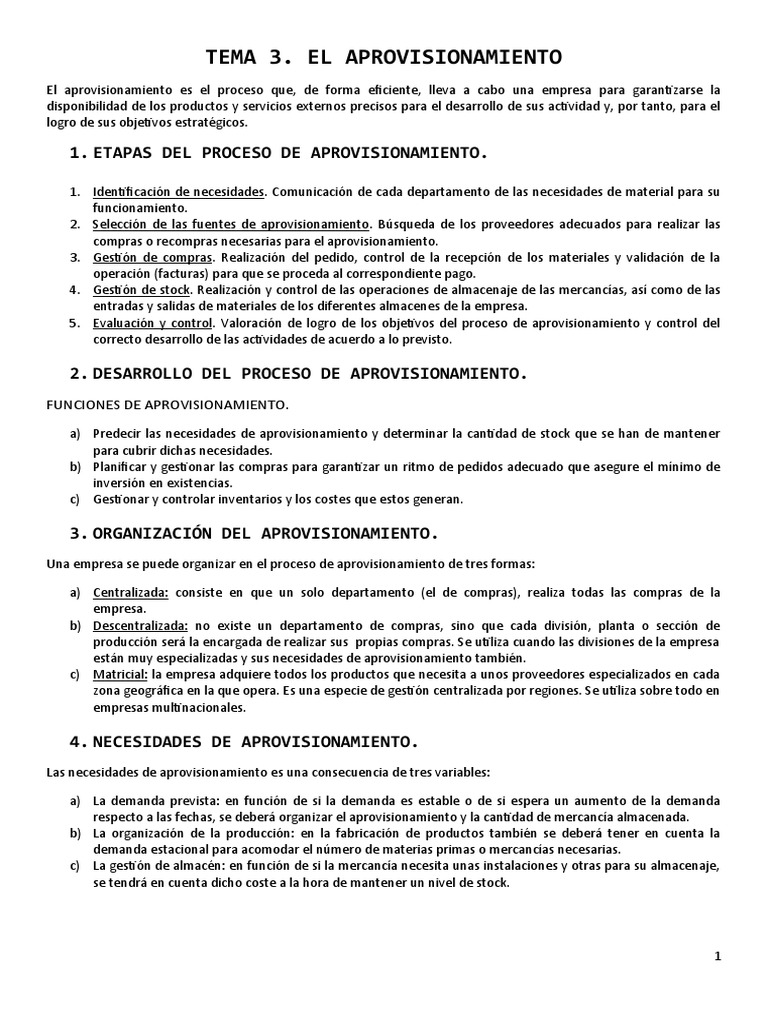 TEMA 3. EL APROVISIONAMIENTO

El aprovisionamiento es el proceso que, de forma eficiente, lleva a cabo una empresa para garantizarse la disponibilidad de los productos y servicios externos precisos para el desarrollo de sus actividad y, por tanto, para el logro de sus objetivos estratégicos.

1. ETAPAS DEL PROCESO DE APROVISIONAMIENTO.

1. Identificación de necesidades. Comunicación de cada departamento de las necesidades de material para su funcionamiento.
2. Selección de las fuentes de aprovisionamiento. Búsqueda de los proveedores adecuados para realizar las compras o recompras necesarias para el aprovisionamiento.
3. Gestión de compras. Realización del pedido, control de la recepción de los materiales y validación de la operación (facturas) para que se proceda al correspondiente pago.
4. Gestión de stock. Realización y control de las operaciones de almacenaje de las mercancías, así como de las entradas y salidas de materiales de los diferentes almacenes de la empresa.
5. Evaluación y control. Valoración de logro de los objetivos del proceso de aprovisionamiento y control del correcto desarrollo de las actividades de acuerdo a lo previsto.

2. DESARROLLO DEL PROCESO DE APROVISIONAMIENTO.

FUNCIONES DE APROVISIONAMIENTO.

a) Predecir las necesidades de aprovisionamiento y determinar la cantidad de stock que se han de mantener para cubrir dichas necesidades.
b) Planificar y gestionar las compras para garantizar un ritmo de pedidos adecuado que asegure el mínimo de inversión en existencias.
c) Gestionar y controlar inventarios y los costes que estos generan.

3. ORGANIZACIÓN DEL APROVISIONAMIENTO.

Una empresa se puede organizar en el proceso de aprovisionamiento de tres formas:

a) Centralizada: consiste en que un solo departamento (el de compras), realiza todas las compras de la empresa.
b) Descentralizada: no existe un departamento de compras, sino que cada división, planta o sección de producción será la encargada de realizar sus propias compras. Se utiliza cuando las divisiones de la empresa están muy especializadas y sus necesidades de aprovisionamiento también.
c) Matricial: la empresa adquiere todos los productos que necesita a unos proveedores especializados en cada zona geográfica en la que opera. Es una especie de gestión centralizada por regiones. Se utiliza sobre todo en empresas multinacionales.

4. NECESIDADES DE APROVISIONAMIENTO.

Las necesidades de aprovisionamiento es una consecuencia de tres variables:

a) La demanda prevista: en función de si la demanda es estable o de si espera un aumento de la demanda respecto a las fechas, se deberá organizar el aprovisionamiento y la cantidad de mercancía almacenada.
b) La organización de la producción: en la fabricación de productos también se deberá tener en cuenta la demanda estacional para acomodar el número de materias primas o mercancías necesarias.
c) La gestión de almacén: en función de si la mercancía necesita unas instalaciones y otras para su almacenaje, se tendrá en cuenta dicho coste a la hora de mantener un nivel de stock.

1